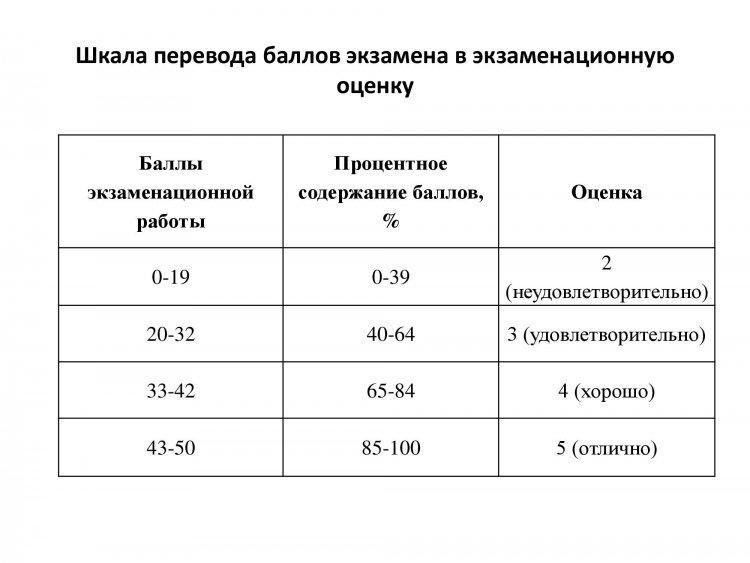 Шкала перевода баллов экзамена в экзаменационную оценку

| Баллы экзаменационной работы | Процентное содержание баллов, % | Оценка |
|---|---|---|
| 0-19 | 0-39 | 2 (неудовлетворительно) |
| 20-32 | 40-64 | 3 (удовлетворительно) |
| 33-42 | 65-84 | 4 (хорошо) |
| 43-50 | 85-100 | 5 (отлично) |